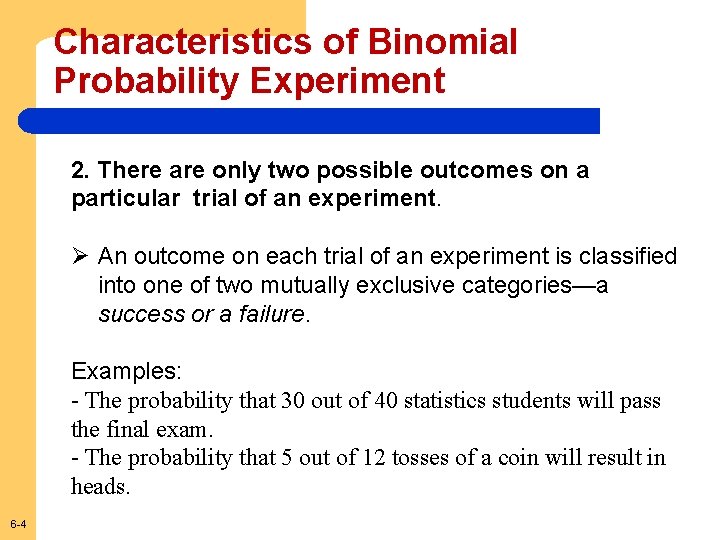 Characteristics of Binomial Probability Experiment

2. There are only two possible outcomes on a particular trial of an experiment.

➢ An outcome on each trial of an experiment is classified into one of two mutually exclusive categories—a success or a failure.

Examples:
- The probability that 30 out of 40 statistics students will pass the final exam.
- The probability that 5 out of 12 tosses of a coin will result in heads.

6-4